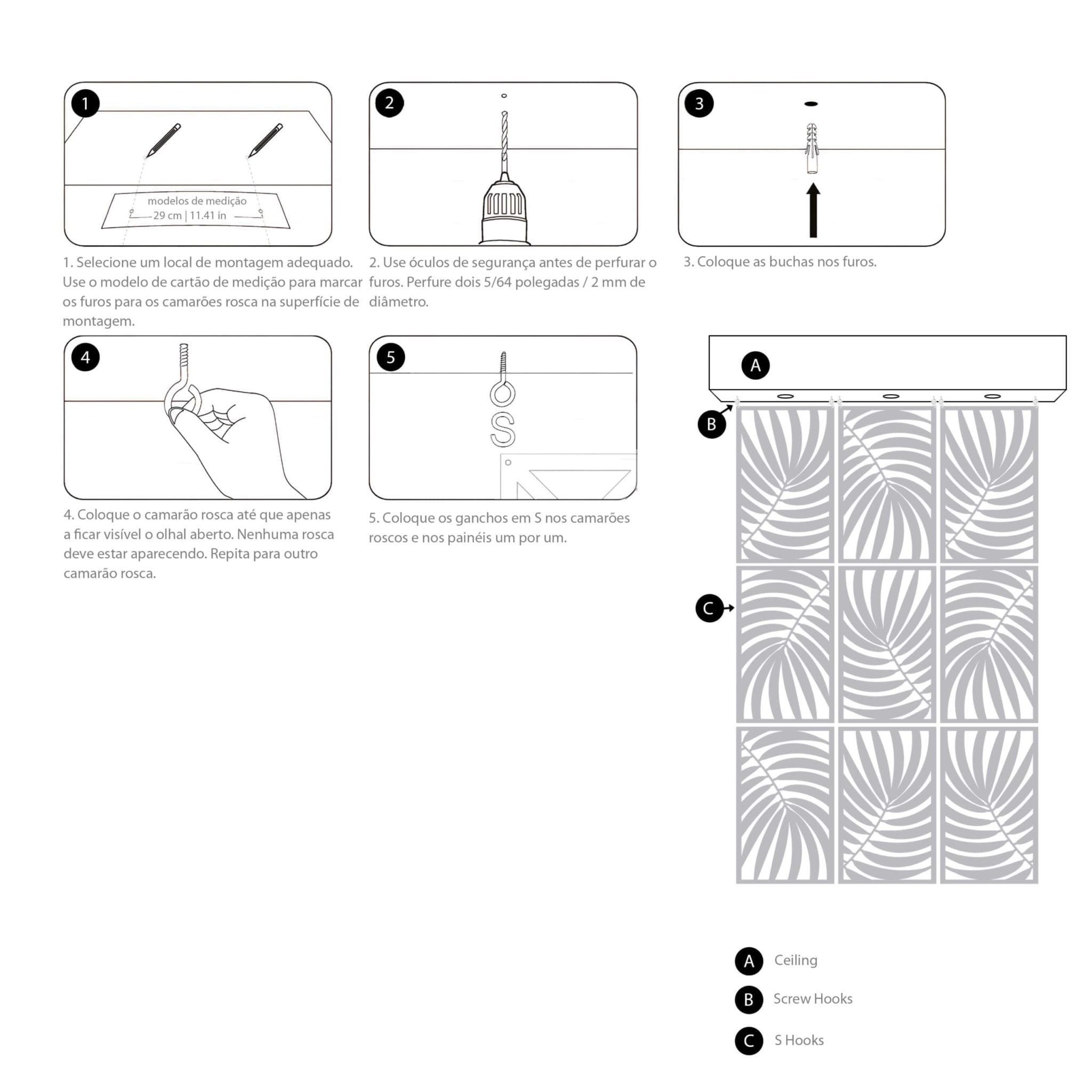 1

modelos de medição
29 cm | 11.41 in

1. Selecione um local de montagem adequado. Use o modelo de cartão de medição para marcar os furos para os camarões rosca na superfície de montagem.

2

2. Use óculos de segurança antes de perfurar o furos. Perfure dois 5/64 polegadas / 2 mm de diâmetro.

3

3. Coloque as buchas nos furos.

4

4. Coloque o camarão rosca até que apenas a ficar visível o olhal aberto. Nenhuma rosca deve estar aparecendo. Repita para outro camarão rosca.

5

5. Coloque os ganchos em S nos camarões roscos e nos painéis um por um.

A

B

C

A Ceiling

B Screw Hooks

C S Hooks